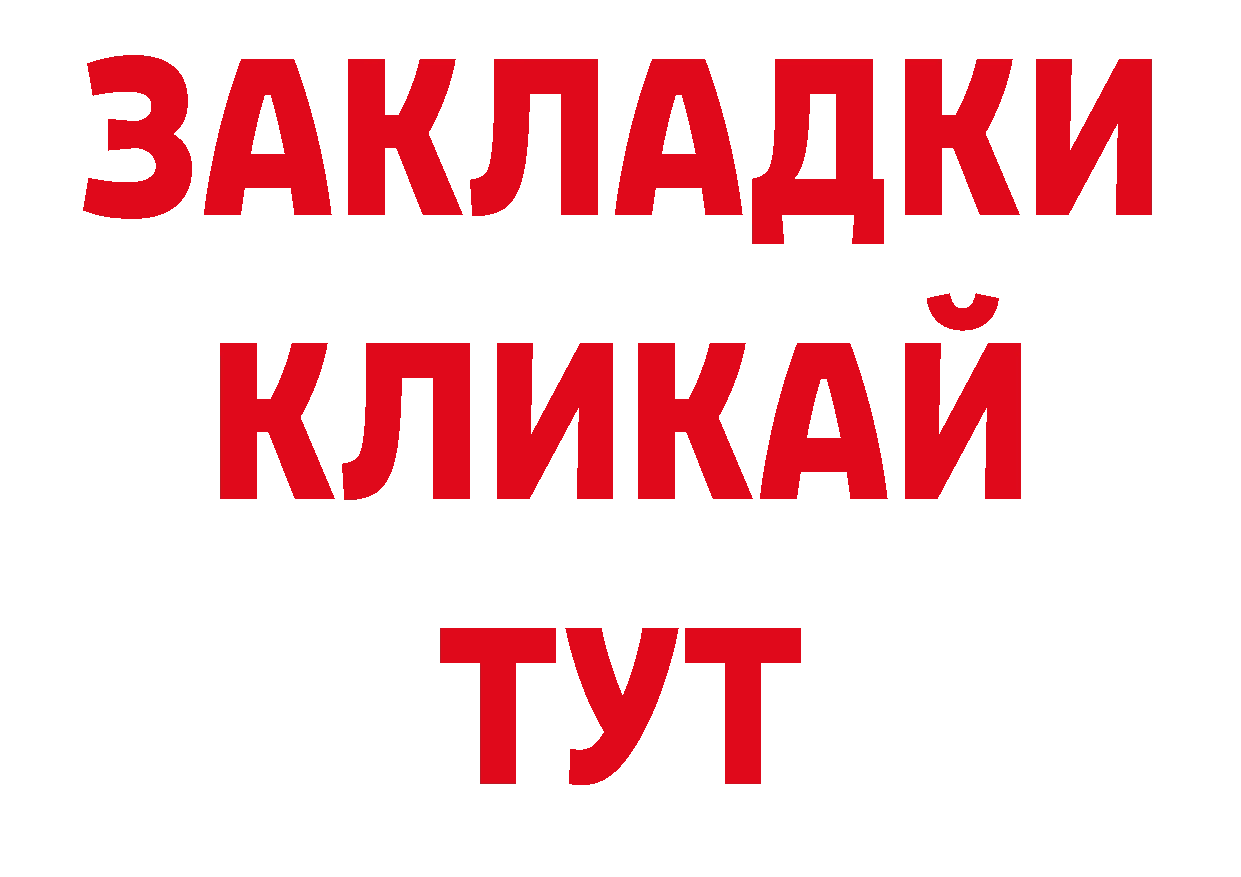 ЗАКЛАДКИ
КЛИКАЙ
ТУТ